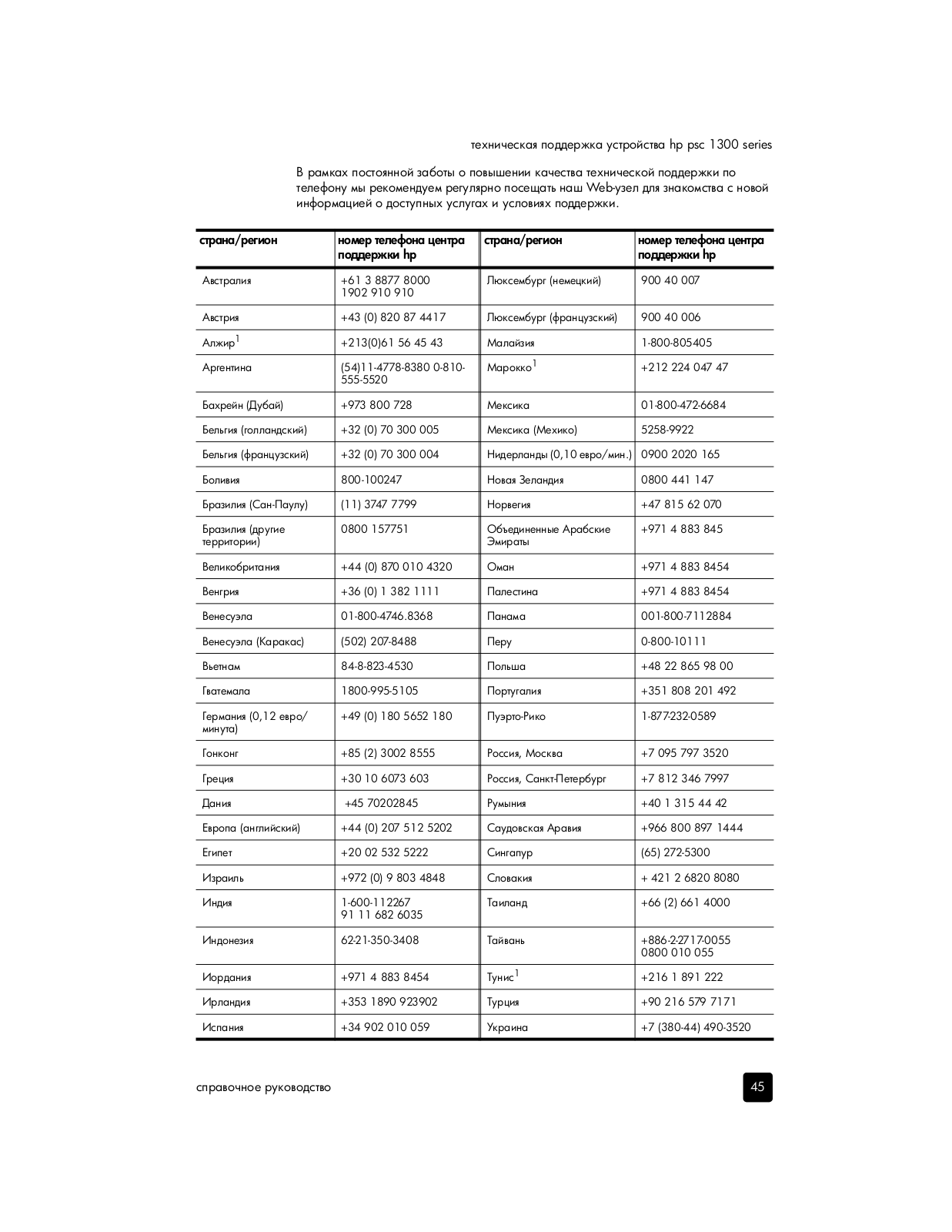 техническая поддержка устройства hp psc 1300 series

В рамках постоянной заботы о повышении качества технической поддержки по телефону мы рекомендуем регулярно посещать наш Web-узел для знакомства с новой информацией о доступных услугах и условиях поддержки.

| страна/регион | номер телефона центра поддержки hp | страна/регион | номер телефона центра поддержки hp |
|---|---|---|---|
| Австралия | +61 3 8877 8000 1902 910 910 | Люксембург (немецкий) | 900 40 007 |
| Австрия | +43 (0) 820 87 4417 | Люксембург (французский) | 900 40 006 |
| Алжир$^1$ | +213(0)61 56 45 43 | Малайзия | 1-800-805405 |
| Аргентина | (54)11-4778-8380 0-810-555-5520 | Марокко$^1$ | +212 224 047 47 |
| Бахрейн (Дубай) | +973 800 728 | Мексика | 01-800-472-6684 |
| Бельгия (голландский) | +32 (0) 70 300 005 | Мексика (Мехико) | 5258-9922 |
| Бельгия (французский) | +32 (0) 70 300 004 | Нидерланды (0,10 евро/мин.) | 0900 2020 165 |
| Боливия | 800-100247 | Новая Зеландия | 0800 441 147 |
| Бразилия (Сан-Паулу) | (11) 3747 7799 | Норвегия | +47 815 62 070 |
| Бразилия (другие территории) | 0800 157751 | Объединенные Арабские Эмираты | +971 4 883 845 |
| Великобритания | +44 (0) 870 010 4320 | Оман | +971 4 883 8454 |
| Венгрия | +36 (0) 1 382 1111 | Палестина | +971 4 883 8454 |
| Венесуэла | 01-800-4746.8368 | Панама | 001-800-7112884 |
| Венесуэла (Каракас) | (502) 207-8488 | Перу | 0-800-10111 |
| Вьетнам | 84-8-823-4530 | Польша | +48 22 865 98 00 |
| Гватемала | 1800-995-5105 | Португалия | +351 808 201 492 |
| Германия (0,12 евро/минута) | +49 (0) 180 5652 180 | Пуэрто-Рико | 1-877-232-0589 |
| Гонконг | +85 (2) 3002 8555 | Россия, Москва | +7 095 797 3520 |
| Греция | +30 10 6073 603 | Россия, Санкт-Петербург | +7 812 346 7997 |
| Дания | +45 70202845 | Румыния | +40 1 315 44 42 |
| Европа (английский) | +44 (0) 207 512 5202 | Саудовская Аравия | +966 800 897 1444 |
| Египет | +20 02 532 5222 | Сингапур | (65) 272-5300 |
| Израиль | +972 (0) 9 803 4848 | Словакия | + 421 2 6820 8080 |
| Индия | 1-600-112267 91 11 682 6035 | Таиланд | +66 (2) 661 4000 |
| Индонезия | 62-21-350-3408 | Тайвань | +886-2-2717-0055 0800 010 055 |
| Иордания | +971 4 883 8454 | Тунис$^1$ | +216 1 891 222 |
| Ирландия | +353 1890 923902 | Турция | +90 216 579 7171 |
| Испания | +34 902 010 059 | Украина | +7 (380-44) 490-3520 |

справочное руководство

45